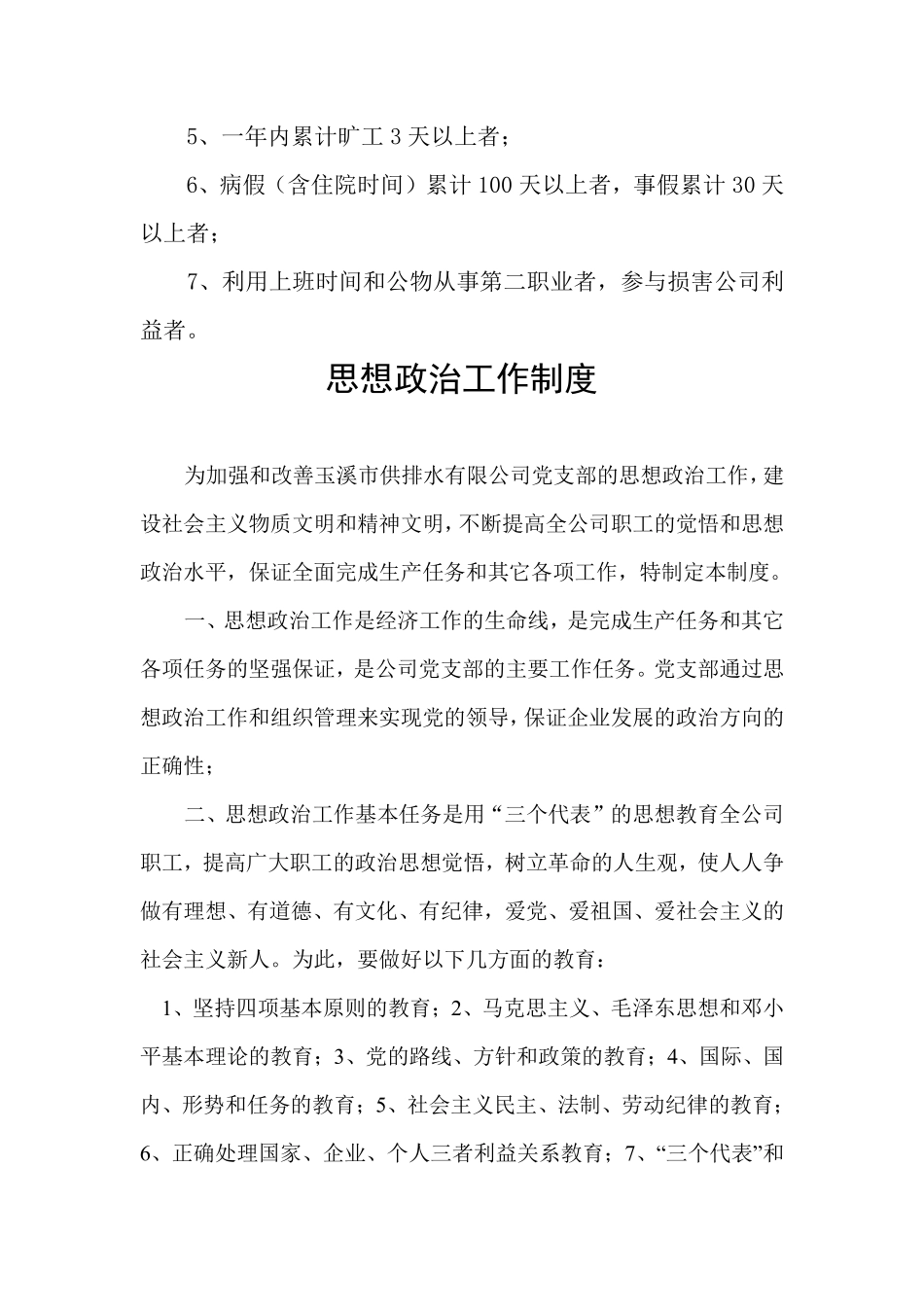 5、一年内累计旷工 3 天以上者；

6、病假（含住院时间）累计 100 天以上者，事假累计 30 天以上者；

7、利用上班时间和公物从事第二职业者，参与损害公司利益者。

思想政治工作制度

为加强和改善玉溪市供排水有限公司党支部的思想政治工作，建设社会主义物质文明和精神文明，不断提高全公司职工的觉悟和思想政治水平，保证全面完成生产任务和其它各项工作，特制定本制度。

一、思想政治工作是经济工作的生命线，是完成生产任务和其它各项任务的坚强保证，是公司党支部的主要工作任务。党支部通过思想政治工作和组织管理来实现党的领导，保证企业发展的政治方向的正确性；

二、思想政治工作基本任务是用“三个代表”的思想教育全公司职工，提高广大职工的政治思想觉悟，树立革命的人生观，使人人争做有理想、有道德、有文化、有纪律，爱党、爱祖国、爱社会主义的社会主义新人。为此，要做好以下几方面的教育：

1、坚持四项基本原则的教育；2、马克思主义、毛泽东思想和邓小平基本理论的教育；3、党的路线、方针和政策的教育；4、国际、国内、形势和任务的教育；5、社会主义民主、法制、劳动纪律的教育；6、正确处理国家、企业、个人三者利益关系教育；7、“三个代表”和